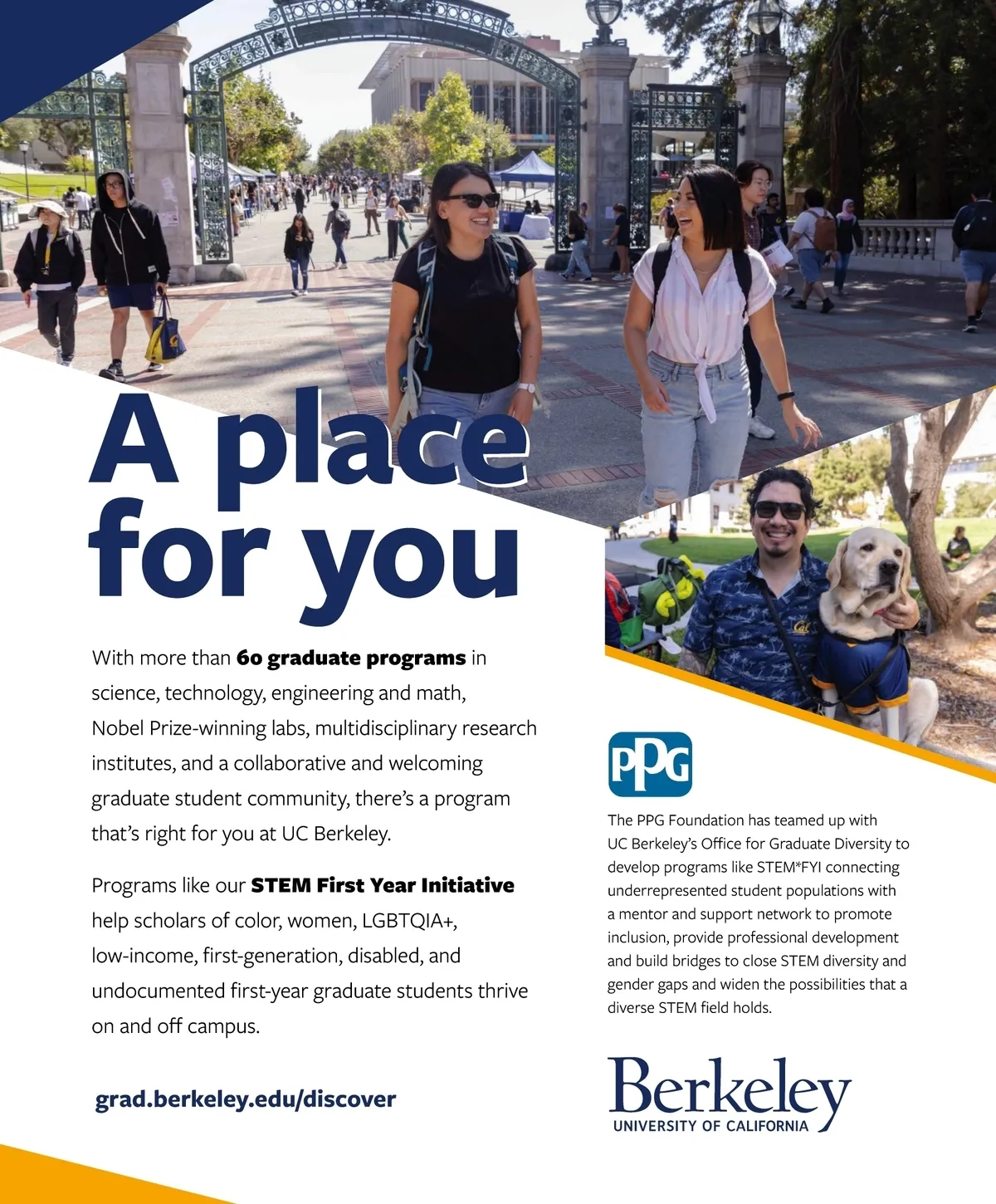 A place for you

With more than 60 graduate programs in science, technology, engineering and math, Nobel Prize-winning labs, multidisciplinary research institutes, and a collaborative and welcoming graduate student community, there's a program that's right for you at UC Berkeley.

Programs like our STEM First Year Initiative help scholars of color, women, LGBTQIA+, low-income, first-generation, disabled, and undocumented first-year graduate students thrive on and off campus.

grad.berkeley.edu/discover

PPG

The PPG Foundation has teamed up with UC Berkeley's Office for Graduate Diversity to develop programs like STEM*FYI connecting underrepresented student populations with a mentor and support network to promote inclusion, provide professional development and build bridges to close STEM diversity and gender gaps and widen the possibilities that a diverse STEM field holds.

Berkeley
UNIVERSITY OF CALIFORNIA